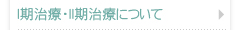 I期治療・II期治療について